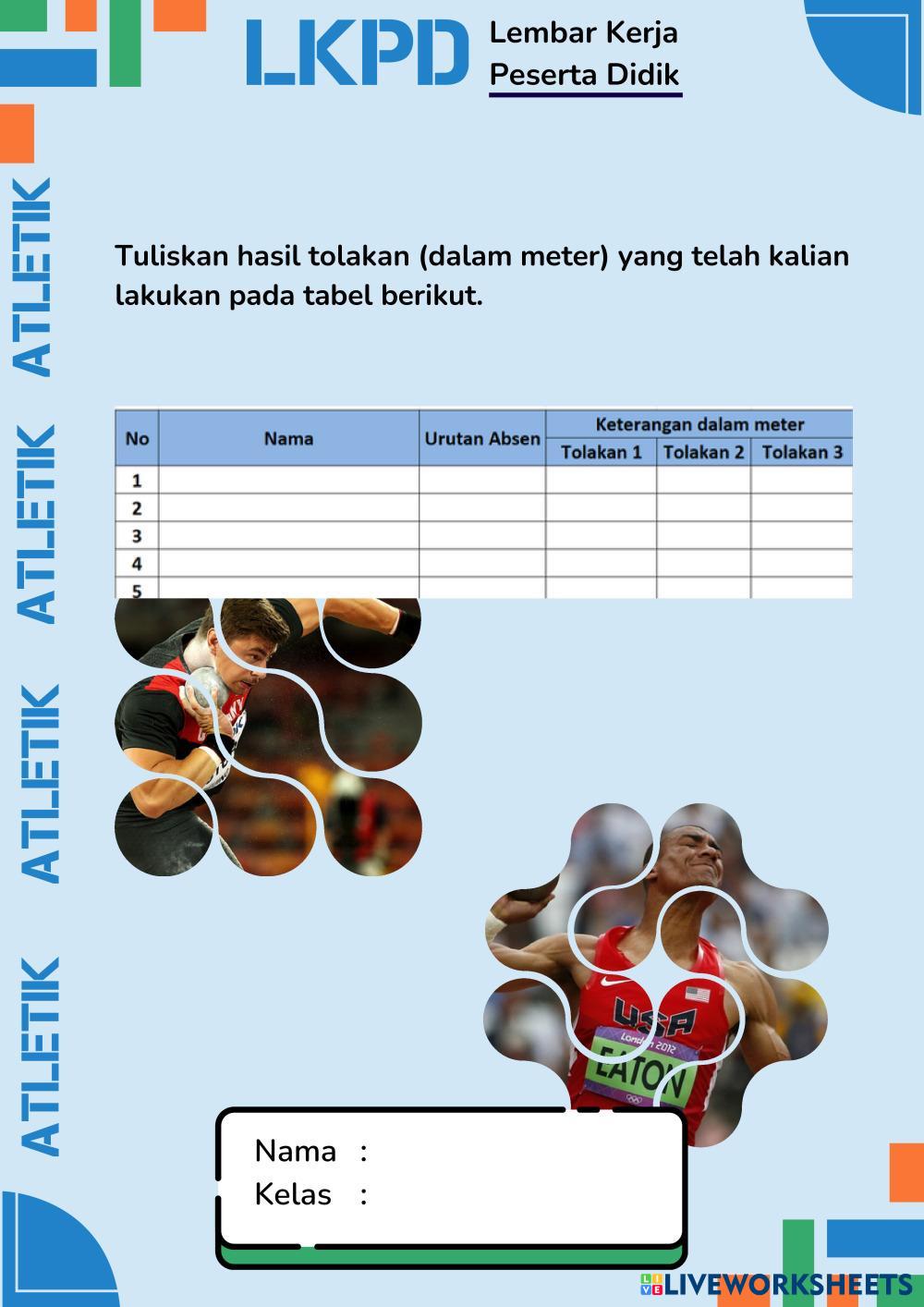 LKPD Lembar Kerja Peserta Didik

ATLETIK ATLETIK ATLETIK ATLETIK

Tuliskan hasil tolakan (dalam meter) yang telah kalian lakukan pada tabel berikut.

| No | Nama | Urutan Absen | Keterangan dalam meter | | |
|---|---|---|---|---|---|
| | | | Tolakan 1 | Tolakan 2 | Tolakan 3 |
| 1 | | | | | |
| 2 | | | | | |
| 3 | | | | | |
| 4 | | | | | |
| 5 | | | | | |

USA
London 2012
EATON

Nama :
Kelas :

LIVEWORKSHEETS